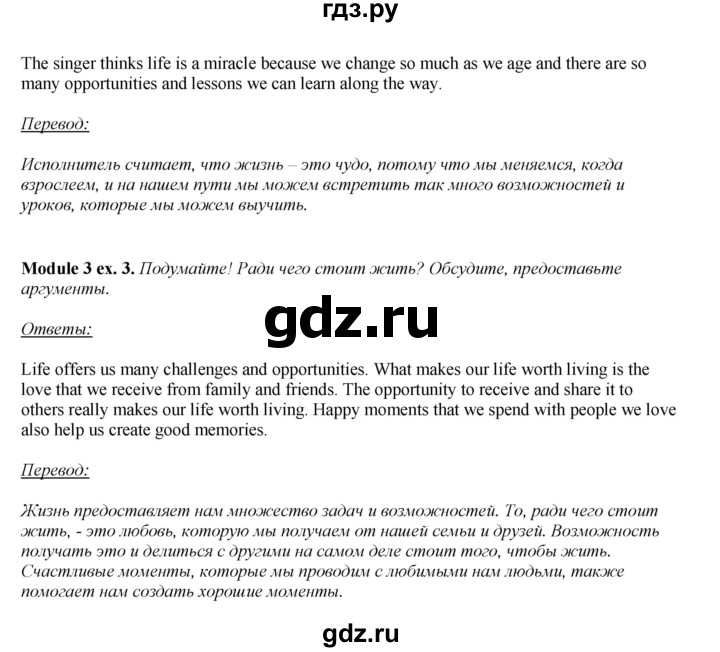 гдз.ру

The singer thinks life is a miracle because we change so much as we age and there are so many opportunities and lessons we can learn along the way.

Перевод:

Исполнитель считает, что жизнь – это чудо, потому что мы меняемся, когда взрослеем, и на нашем пути мы можем встретить так много возможностей и уроков, которые мы можем выучить.

Module 3 ex. 3. Подумайте! Ради чего стоит жить? Обсудите, предоставьте аргументы.

gdz.ru

Ответы:

Life offers us many challenges and opportunities. What makes our life worth living is the love that we receive from family and friends. The opportunity to receive and share it to others really makes our life worth living. Happy moments that we spend with people we love also help us create good memories.

Перевод:

Жизнь предоставляет нам множество задач и возможностей. То, ради чего стоит жить, - это любовь, которую мы получаем от нашей семьи и друзей. Возможность получать это и делиться с другими на самом деле стоит того, чтобы жить. Счастливые моменты, которые мы проводим с любимыми нам людьми, также помогает нам создать хорошие моменты.

gdz.ru